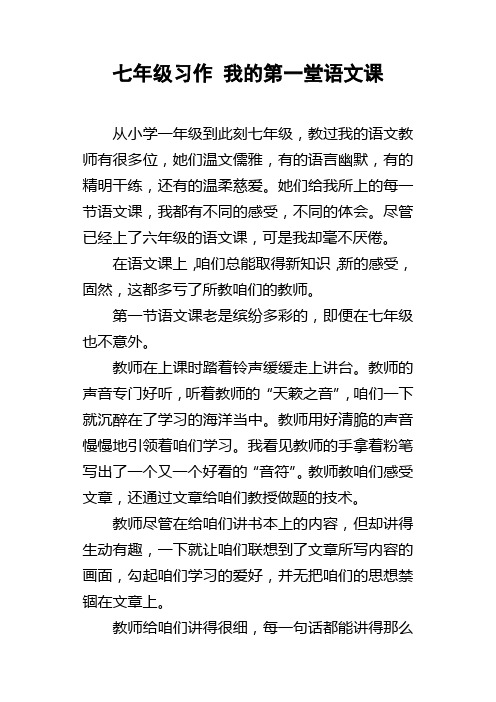 七年级习作 我的第一堂语文课

从小学一年级到此刻七年级，教过我的语文教师有很多位，她们温文儒雅，有的语言幽默，有的精明干练，还有的温柔慈爱。她们给我所上的每一节语文课，我都有不同的感受，不同的体会。尽管已经上了六年级的语文课，可是我却毫不厌倦。

在语文课上，咱们总能取得新知识，新的感受，固然，这都多亏了所教咱们的教师。

第一节语文课老是缤纷多彩的，即便在七年级也不意外。

教师在上课时踏着铃声缓缓走上讲台。教师的声音专门好听，听着教师的“天籁之音”，咱们一下就沉醉在了学习的海洋当中。教师用好清脆的声音慢慢地引领着咱们学习。我看见教师的手拿着粉笔写出了一个又一个好看的“音符”。教师教咱们感受文章，还通过文章给咱们教授做题的技术。

教师尽管在给咱们讲书本上的内容，但却讲得生动有趣，一下就让咱们联想到了文章所写内容的画面，勾起咱们学习的爱好，并无把咱们的思想禁锢在文章上。

教师给咱们讲得很细，每一句话都能讲得那么